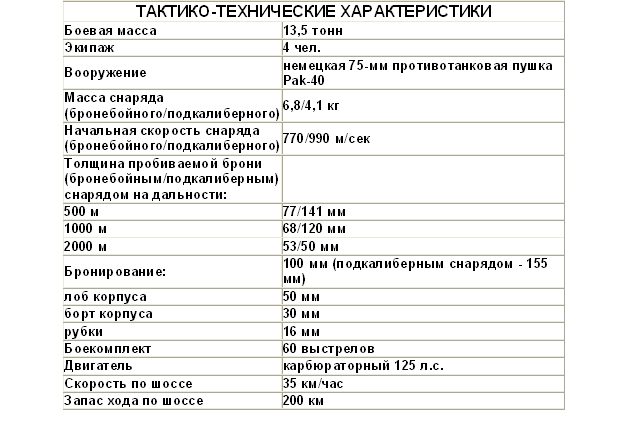 | ТАКТИКО-ТЕХНИЧЕСКИЕ ХАРАКТЕРИСТИКИ | |
|---|---|
| Боевая масса | 13,5 тонн |
| Экипаж | 4 чел. |
| Вооружение | немецкая 75-мм противотанковая пушка Pak-40 |
| Масса снаряда (бронебойного/подкалиберного) | 6,8/4,1 кг |
| Начальная скорость снаряда (бронебойного/подкалиберного) | 770/990 м/сек |
| Толщина пробиваемой брони (бронебойным/подкалиберным) снарядом на дальности: | |
| 500 м | 77/141 мм |
| 1000 м | 68/120 мм |
| 2000 м | 53/50 мм |
| Бронирование: | 100 мм (подкалиберным снарядом - 155 мм) |
| лоб корпуса | 50 мм |
| борт корпуса | 30 мм |
| рубки | 16 мм |
| Боекомплект | 60 выстрелов |
| Двигатель | карбюраторный 125 л.с. |
| Скорость по шоссе | 35 км/час |
| Запас хода по шоссе | 200 км |